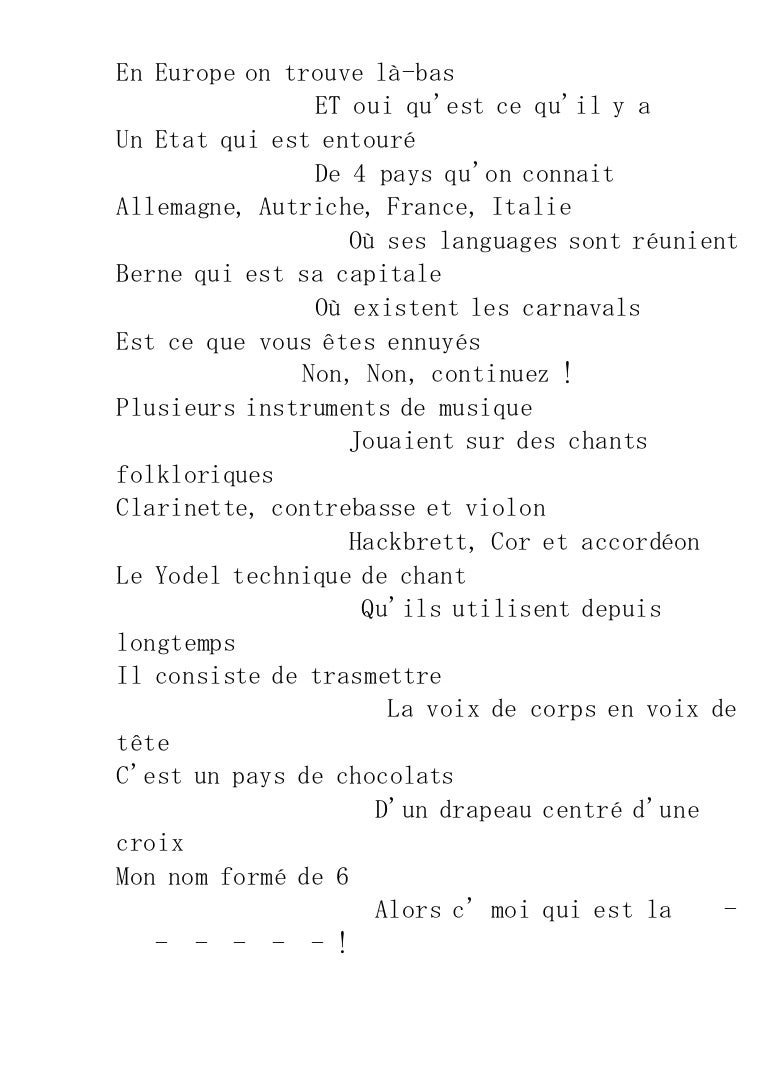 En Europe on trouve là-bas
ET oui qu'est ce qu'il y a
Un Etat qui est entouré
De 4 pays qu'on connait
Allemagne, Autriche, France, Italie
Où ses languages sont réunient
Berne qui est sa capitale
Où existent les carnavals
Est ce que vous êtes ennuyés
Non, Non, continuez !
Plusieurs instruments de musique
Jouaient sur des chants folkloriques
Clarinette, contrebasse et violon
Hackbrett, Cor et accordéon
Le Yodel technique de chant
Qu'ils utilisent depuis longtemps
Il consiste de trasmettre
La voix de corps en voix de tête
C'est un pays de chocolats
D'un drapeau centré d'une croix
Mon nom formé de 6
Alors c' moi qui est la - - - - - - !